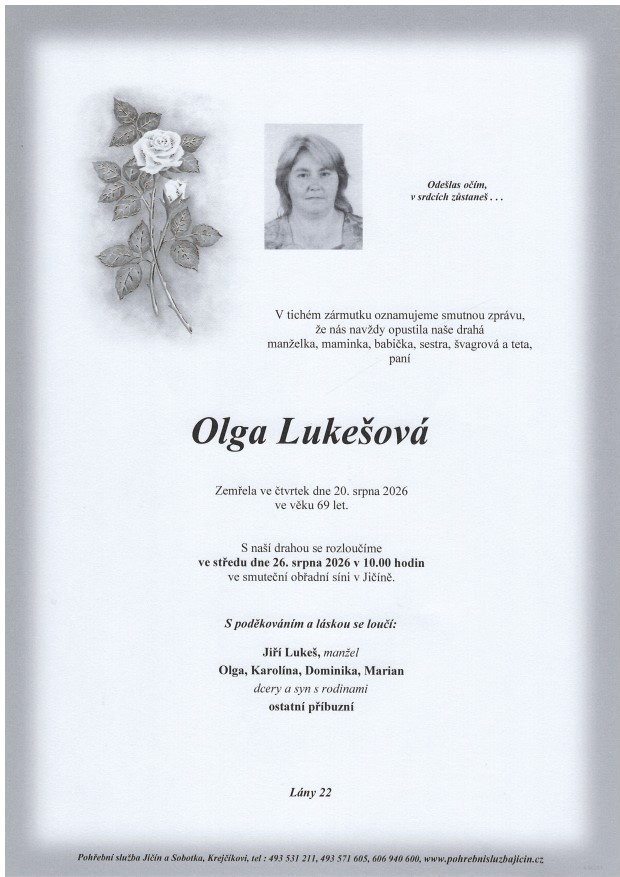 Odešlas očím,
v srdcích zůstaneš . . .

V tichém zármutku oznamujeme smutnou zprávu, že nás navždy opustila naše drahá manželka, maminka, babička, sestra, švagrová a teta, paní

Olga Lukešová

Zemřela ve čtvrtek dne 20. srpna 2026 ve věku 69 let.

S naší drahou se rozloučíme
ve středu dne 26. srpna 2026 v 10.00 hodin
ve smuteční obřadní síni v Jičíně.

S poděkováním a láskou se loučí:

Jiří Lukeš, manžel
Olga, Karolína, Dominika, Marian
dcery a syn s rodinami
ostatní příbuzní

Lány 22

Pohřební služba Jičín a Sobotka, Krejčíkovi, tel : 493 531 211, 493 571 605, 606 940 600, www.pohrebnisluzbajicin.cz